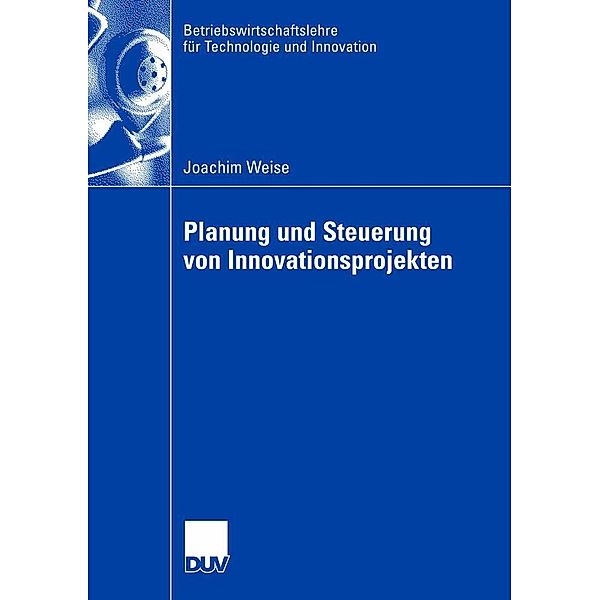 Betriebswirtschaftslehre
für Technologie und Innovation

Joachim Weise

Planung und Steuerung von Innovationsprojekten

DUV